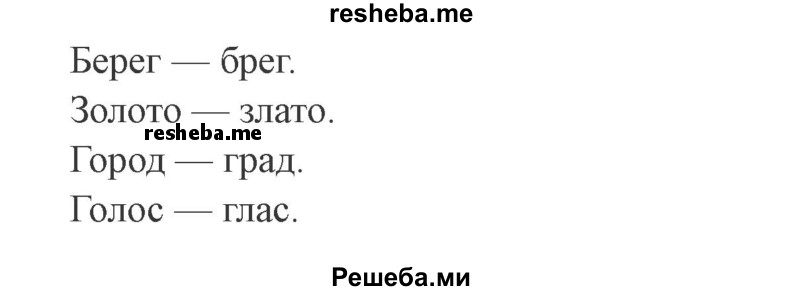 resheba.me

Берег — брег.

Золото — злато.

resheba.me

Город — град.

Голос — глас.

Решеба.ми